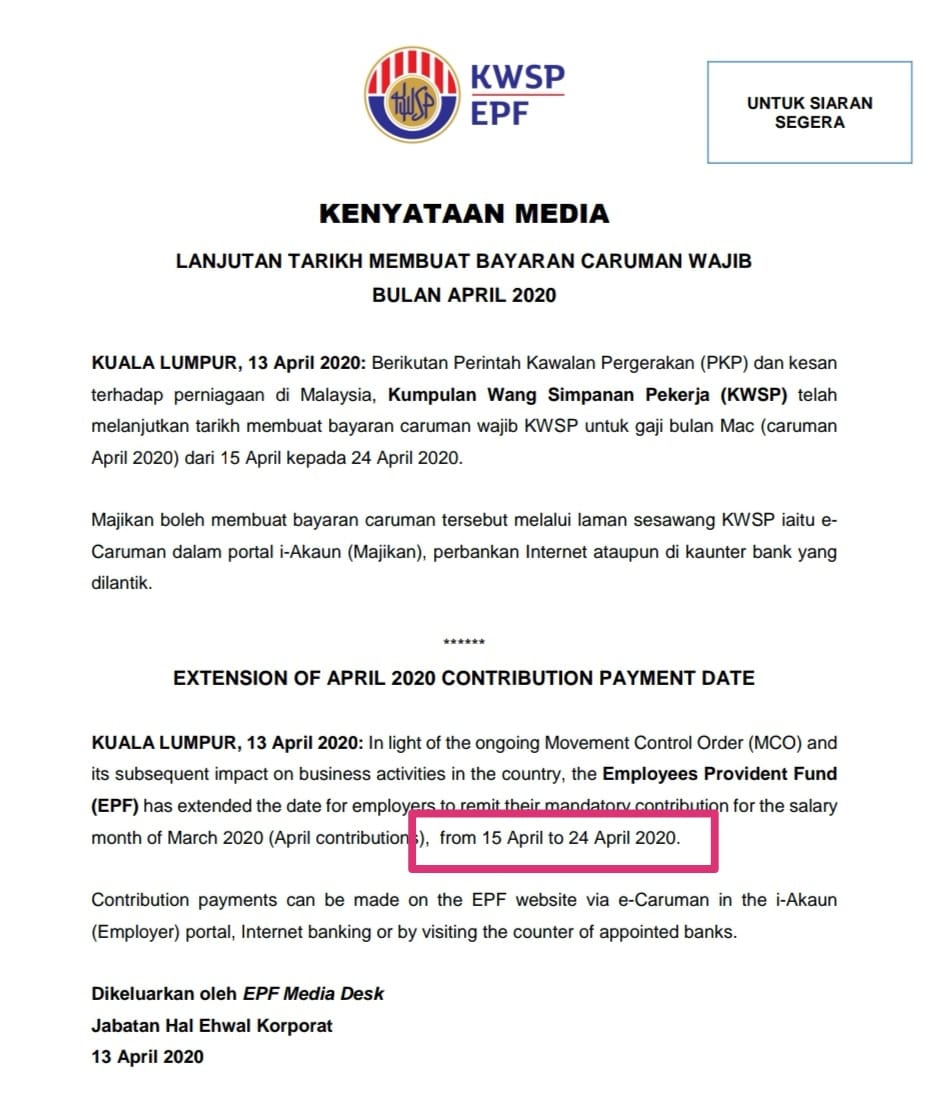 KWSP
EPF

UNTUK SIARAN SEGERA

KENYATAAN MEDIA

LANJUTAN TARIKH MEMBUAT BAYARAN CARUMAN WAJIB
BULAN APRIL 2020

KUALA LUMPUR, 13 April 2020: Berikutan Perintah Kawalan Pergerakan (PKP) dan kesan terhadap perniagaan di Malaysia, Kumpulan Wang Simpanan Pekerja (KWSP) telah melanjutkan tarikh membuat bayaran caruman wajib KWSP untuk gaji bulan Mac (caruman April 2020) dari 15 April kepada 24 April 2020.

Majikan boleh membuat bayaran caruman tersebut melalui laman sesawang KWSP iaitu e-Caruman dalam portal i-Akaun (Majikan), perbankan Internet ataupun di kaunter bank yang dilantik.

******

EXTENSION OF APRIL 2020 CONTRIBUTION PAYMENT DATE

KUALA LUMPUR, 13 April 2020: In light of the ongoing Movement Control Order (MCO) and its subsequent impact on business activities in the country, the Employees Provident Fund (EPF) has extended the date for employers to remit their mandatory contribution for the salary month of March 2020 (April contributions), from 15 April to 24 April 2020.

Contribution payments can be made on the EPF website via e-Caruman in the i-Akaun (Employer) portal, Internet banking or by visiting the counter of appointed banks.

Dikeluarkan oleh EPF Media Desk
Jabatan Hal Ehwal Korporat
13 April 2020